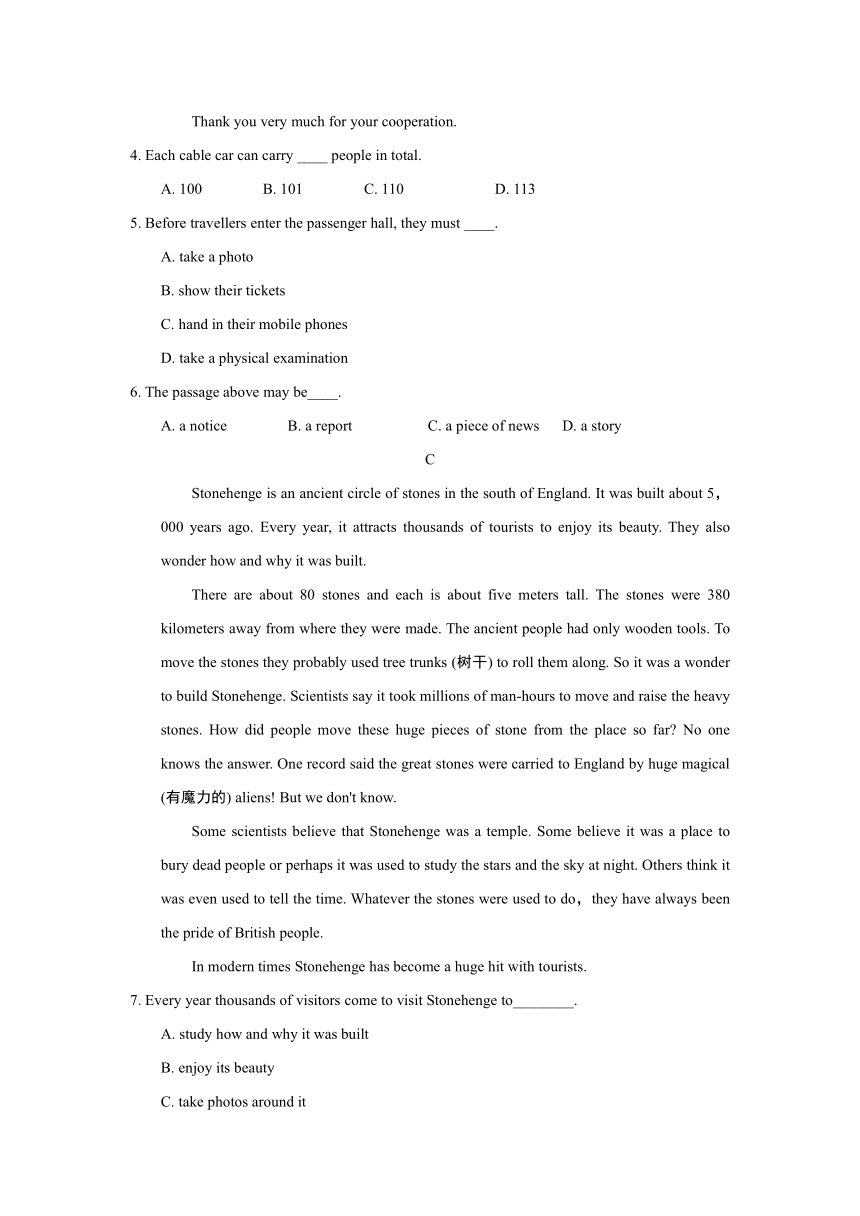 Thank you very much for your cooperation.

4. Each cable car can carry ____ people in total.

A. 100 B. 101 C. 110 D. 113

5. Before travellers enter the passenger hall, they must ____.

A. take a photo

B. show their tickets

C. hand in their mobile phones

D. take a physical examination

6. The passage above may be____.

A. a notice B. a report C. a piece of news D. a story

C

Stonehenge is an ancient circle of stones in the south of England. It was built about 5，000 years ago. Every year, it attracts thousands of tourists to enjoy its beauty. They also wonder how and why it was built.

There are about 80 stones and each is about five meters tall. The stones were 380 kilometers away from where they were made. The ancient people had only wooden tools. To move the stones they probably used tree trunks (树干) to roll them along. So it was a wonder to build Stonehenge. Scientists say it took millions of man-hours to move and raise the heavy stones. How did people move these huge pieces of stone from the place so far? No one knows the answer. One record said the great stones were carried to England by huge magical (有魔力的) aliens! But we don't know.

Some scientists believe that Stonehenge was a temple. Some believe it was a place to bury dead people or perhaps it was used to study the stars and the sky at night. Others think it was even used to tell the time. Whatever the stones were used to do，they have always been the pride of British people.

In modern times Stonehenge has become a huge hit with tourists.

7. Every year thousands of visitors come to visit Stonehenge to________.

A. study how and why it was built

B. enjoy its beauty

C. take photos around it